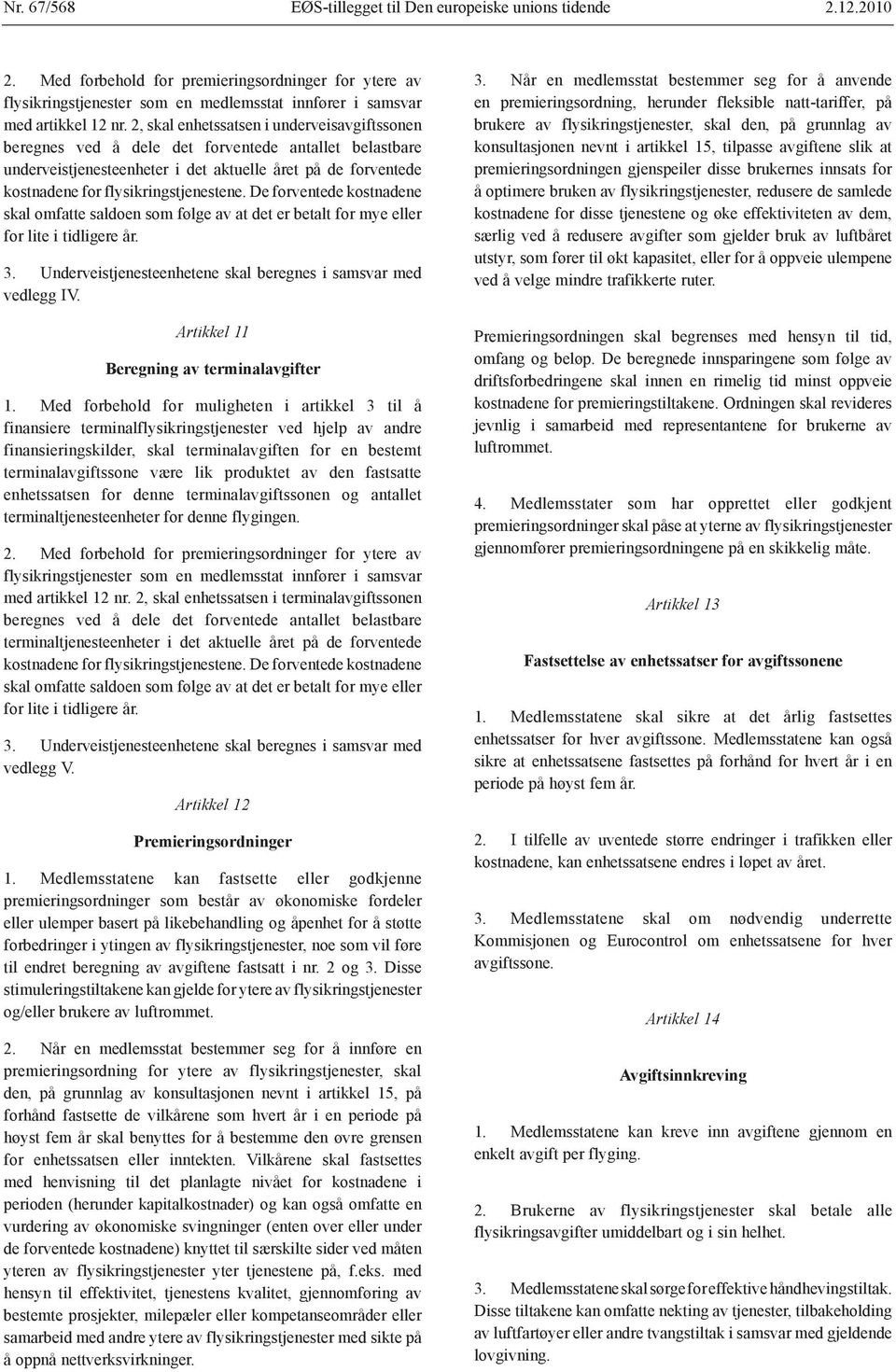 Nr. 67/568 EØS-tillegget til Den europeiske unions tidende 2.12.2010

2. Med forbehold for premieringsordninger for ytere av flysikringstjenester som en medlemsstat innfører i samsvar med artikkel 12 nr. 2, skal enhetssatsen i underveisavgiftssonen beregnes ved å dele det forventede antallet belastbare underveistjenesteenheter i det aktuelle året på de forventede kostnadene for flysikringstjenestene. De forventede kostnadene skal omfatte saldoen som følge av at det er betalt for mye eller for lite i tidligere år.

3. Underveistjenesteenhetene skal beregnes i samsvar med vedlegg IV.

Artikkel 11

Beregning av terminalavgifter

1. Med forbehold for muligheten i artikkel 3 til å finansiere terminalflysikringstjenester ved hjelp av andre finansieringskilder, skal terminalavgiften for en bestemt terminalavgiftssone være lik produktet av den fastsatte enhetssatsen for denne terminalavgiftssonen og antallet terminaltjenesteenheter for denne flygingen.

2. Med forbehold for premieringsordninger for ytere av flysikringstjenester som en medlemsstat innfører i samsvar med artikkel 12 nr. 2, skal enhetssatsen i terminalavgiftssonen beregnes ved å dele det forventede antallet belastbare terminaltjenesteenheter i det aktuelle året på de forventede kostnadene for flysikringstjenestene. De forventede kostnadene skal omfatte saldoen som følge av at det er betalt for mye eller for lite i tidligere år.

3. Underveistjenesteenhetene skal beregnes i samsvar med vedlegg V.

Artikkel 12

Premieringsordninger

1. Medlemsstatene kan fastsette eller godkjenne premieringsordninger som består av økonomiske fordeler eller ulemper basert på likebehandling og åpenhet for å støtte forbedringer i ytingen av flysikringstjenester, noe som vil føre til endret beregning av avgiftene fastsatt i nr. 2 og 3. Disse stimuleringstiltakene kan gjelde for ytere av flysikringstjenester og/eller brukere av luftrommet.

2. Når en medlemsstat bestemmer seg for å innføre en premieringsordning for ytere av flysikringstjenester, skal den, på grunnlag av konsultasjonen nevnt i artikkel 15, på forhånd fastsette de vilkårene som hvert år i en periode på høyst fem år skal benyttes for å bestemme den øvre grensen for enhetssatsen eller inntekten. Vilkårene skal fastsettes med henvisning til det planlagte nivået for kostnadene i perioden (herunder kapitalkostnader) og kan også omfatte en vurdering av økonomiske svingninger (enten over eller under de forventede kostnadene) knyttet til særskilte sider ved måten yteren av flysikringstjenester yter tjenestene på, f.eks. med hensyn til effektivitet, tjenestens kvalitet, gjennomføring av bestemte prosjekter, milepæler eller kompetanseområder eller samarbeid med andre ytere av flysikringstjenester med sikte på å oppnå nettverksvirkninger.

3. Når en medlemsstat bestemmer seg for å anvende en premieringsordning, herunder fleksible natt-tariffer, på brukere av flysikringstjenester, skal den, på grunnlag av konsultasjonen nevnt i artikkel 15, tilpasse avgiftene slik at premieringsordningen gjenspeiler disse brukernes innsats for å optimere bruken av flysikringstjenester, redusere de samlede kostnadene for disse tjenestene og øke effektiviteten av dem, særlig ved å redusere avgifter som gjelder bruk av luftbåret utstyr, som fører til økt kapasitet, eller for å oppveie ulempene ved å velge mindre trafikkerte ruter.

Premieringsordningen skal begrenses med hensyn til tid, omfang og beløp. De beregnede innsparingene som følge av driftsforbedringene skal innen en rimelig tid minst oppveie kostnadene for premieringstiltakene. Ordningen skal revideres jevnlig i samarbeid med representantene for brukerne av luftrommet.

4. Medlemsstater som har opprettet eller godkjent premieringsordninger skal påse at yterne av flysikringstjenester gjennomfører premieringsordningene på en skikkelig måte.

Artikkel 13

Fastsettelse av enhetssatser for avgiftssonene

1. Medlemsstatene skal sikre at det årlig fastsettes enhetssatser for hver avgiftssone. Medlemsstatene kan også sikre at enhetssatsene fastsettes på forhånd for hvert år i en periode på høyst fem år.

2. I tilfelle av uventede større endringer i trafikken eller kostnadene, kan enhetssatsene endres i løpet av året.

3. Medlemsstatene skal om nødvendig underrette Kommisjonen og Eurocontrol om enhetssatsene for hver avgiftssone.

Artikkel 14

Avgiftsinnkreving

1. Medlemsstatene kan kreve inn avgiftene gjennom en enkelt avgift per flyging.

2. Brukerne av flysikringstjenester skal betale alle flysikringsavgifter umiddelbart og i sin helhet.

3. Medlemsstatene skal sørge for effektive håndhevingstiltak. Disse tiltakene kan omfatte nekting av tjenester, tilbakeholding av luftfartøyer eller andre tvangstiltak i samsvar med gjeldende lovgivning.